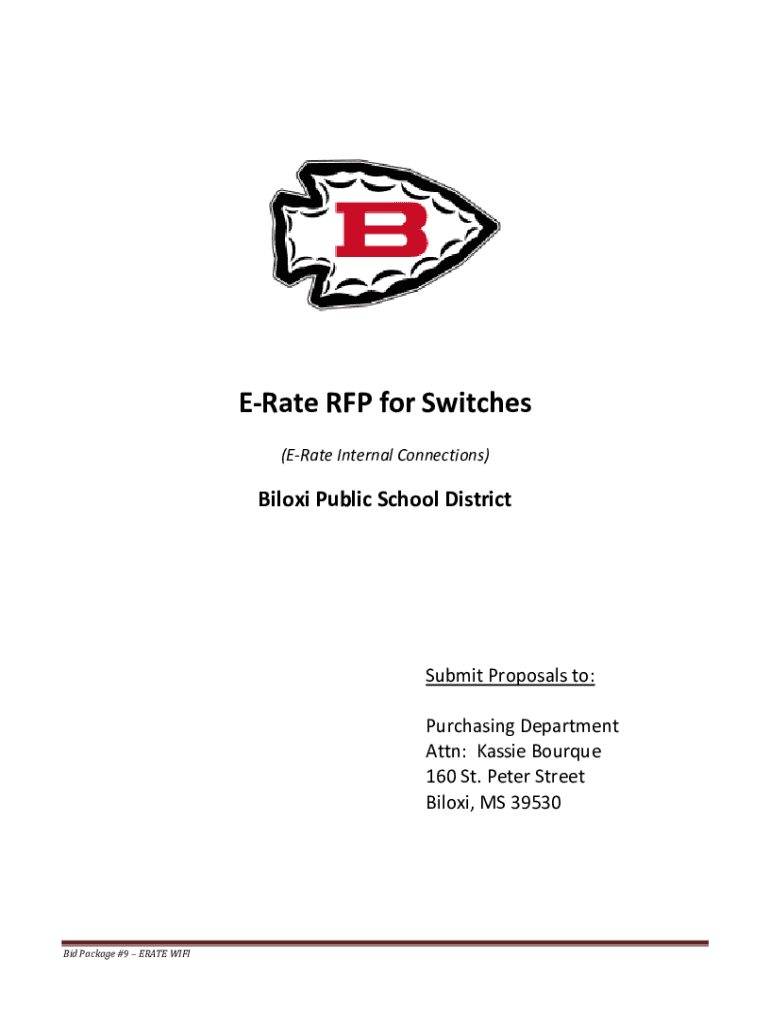 B

E-Rate RFP for Switches

(E-Rate Internal Connections)

Biloxi Public School District

Submit Proposals to:

Purchasing Department
Attn: Kassie Bourque
160 St. Peter Street
Biloxi, MS 39530

Bid Package #9 – ERATE WIFI